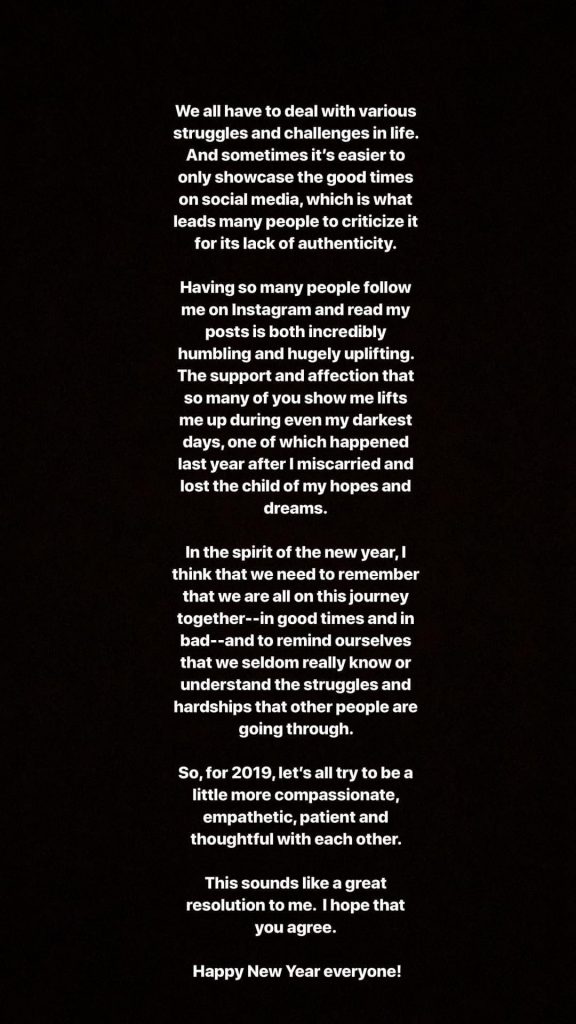 We all have to deal with various struggles and challenges in life. And sometimes it's easier to only showcase the good times on social media, which is what leads many people to criticize it for its lack of authenticity.

Having so many people follow me on Instagram and read my posts is both incredibly humbling and hugely uplifting. The support and affection that so many of you show me lifts me up during even my darkest days, one of which happened last year after I miscarried and lost the child of my hopes and dreams.

In the spirit of the new year, I think that we need to remember that we are all on this journey together--in good times and in bad--and to remind ourselves that we seldom really know or understand the struggles and hardships that other people are going through.

So, for 2019, let's all try to be a little more compassionate, empathetic, patient and thoughtful with each other.

This sounds like a great resolution to me. I hope that you agree.

Happy New Year everyone!